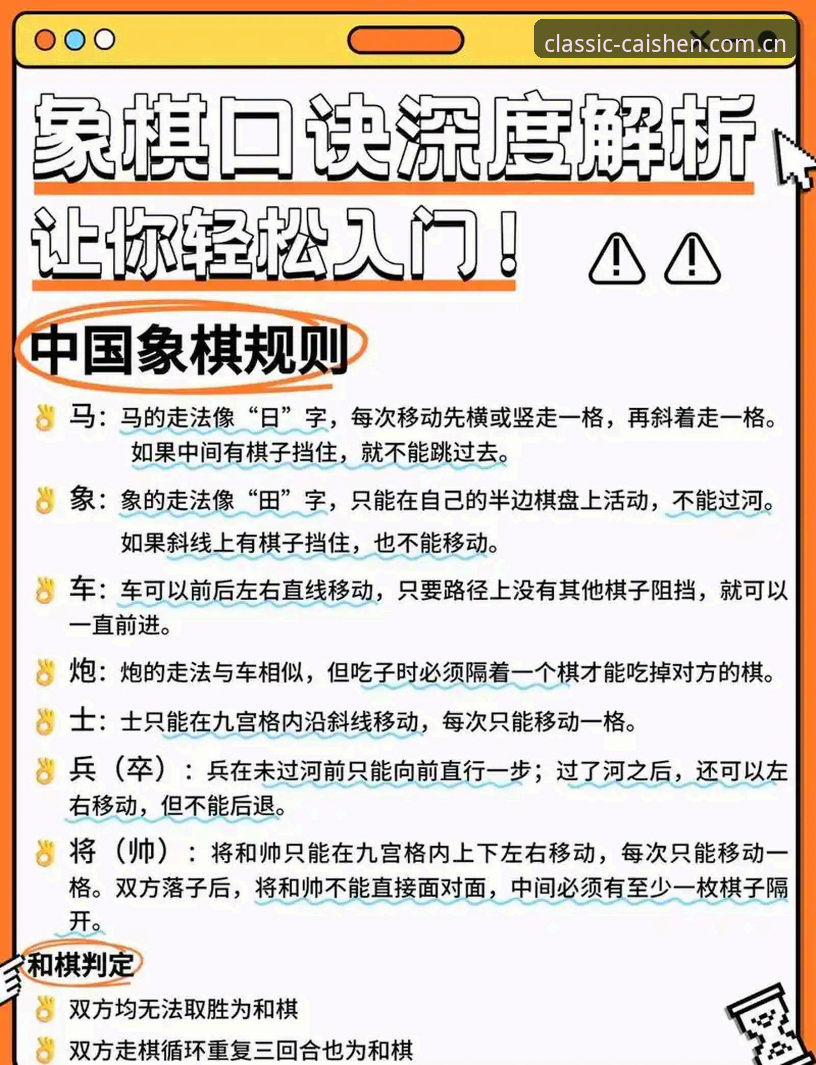 classic-caishen.com.cn

象棋口诀深度解析

让你轻松入门！

中国象棋规则

马：马的走法像“日”字，每次移动先横或竖走一格，再斜着走一格。如果中间有棋子挡住，就不能跳过去。

象：象的走法像“田”字，只能在自己的半边棋盘上活动，不能过河。如果斜线上有棋子挡住，也不能移动。

车：车可以前后左右直线移动，只要路径上没有其他棋子阻挡，就可以一直前进。

炮：炮的走法与车相似，但吃子时必须隔着一个棋才能吃掉对方的棋。

士：士只能在九宫格内沿斜线移动，每次只能移动一格。

兵（卒）：兵在未过河前只能向前直行一步；过了河之后，还可以左右移动，但不能后退。

将（帅）：将和帅只能在九宫格内上下左右移动，每次只能移动一格。双方落子后，将和帅不能直接面对面，中间必须有至少一枚棋子隔开。

和棋判定

双方均无法取胜为和棋

双方走棋循环重复三回合也为和棋